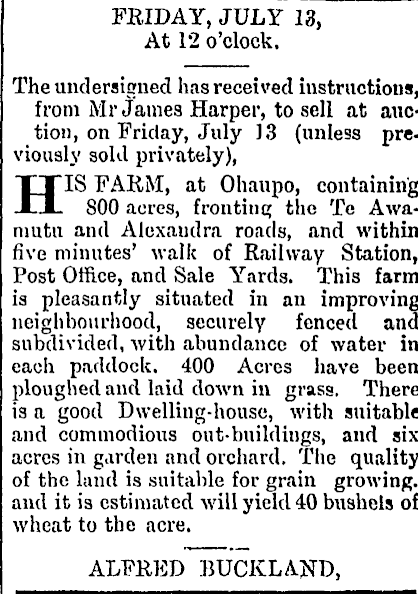 FRIDAY, JULY 13,
At 12 o'clock.

The undersigned has received instructions, from Mr James Harper, to sell at auction, on Friday, July 13 (unless previously sold privately),

HIS FARM, at Ohaupo, containing 800 acres, fronting the Te Awamutu and Alexandra roads, and within five minutes' walk of Railway Station, Post Office, and Sale Yards. This farm is pleasantly situated in an improving neighbourhood, securely fenced and subdivided, with abundance of water in each paddock. 400 Acres have been ploughed and laid down in grass. There is a good Dwelling-house, with suitable and commodious out-buildings, and six acres in garden and orchard. The quality of the land is suitable for grain growing. and it is estimated will yield 40 bushels of wheat to the acre.

ALFRED BUCKLAND,